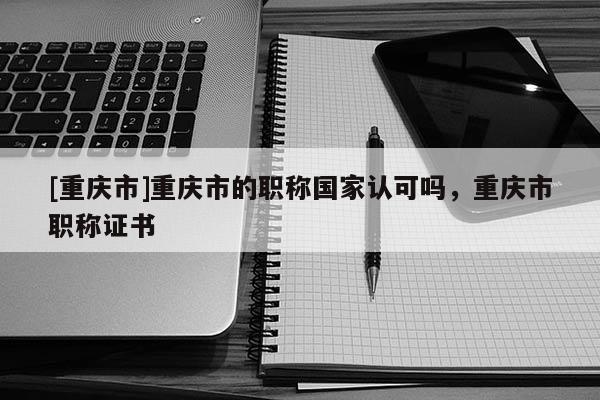 [重庆市]重庆市的职称国家认可吗，重庆市职称证书